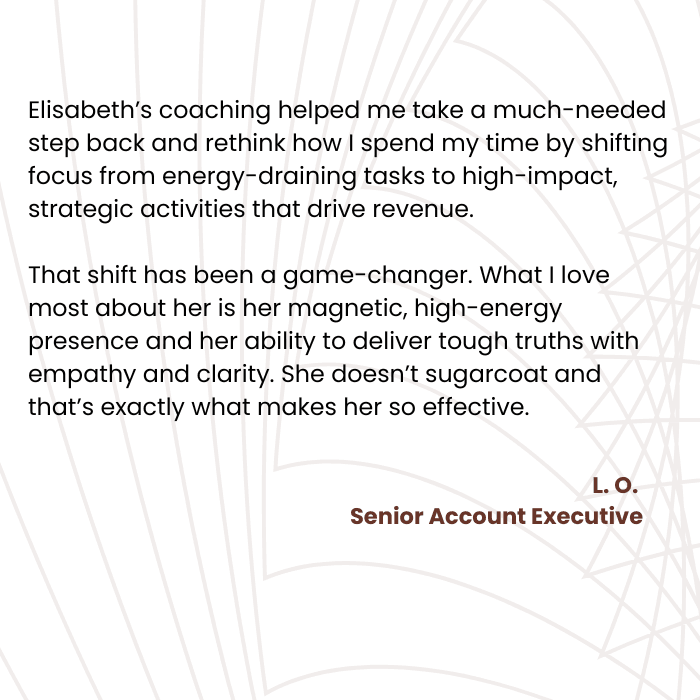 Elisabeth's coaching helped me take a much-needed step back and rethink how I spend my time by shifting focus from energy-draining tasks to high-impact, strategic activities that drive revenue.

That shift has been a game-changer. What I love most about her is her magnetic, high-energy presence and her ability to deliver tough truths with empathy and clarity. She doesn't sugarcoat and that's exactly what makes her so effective.

L. O.
Senior Account Executive